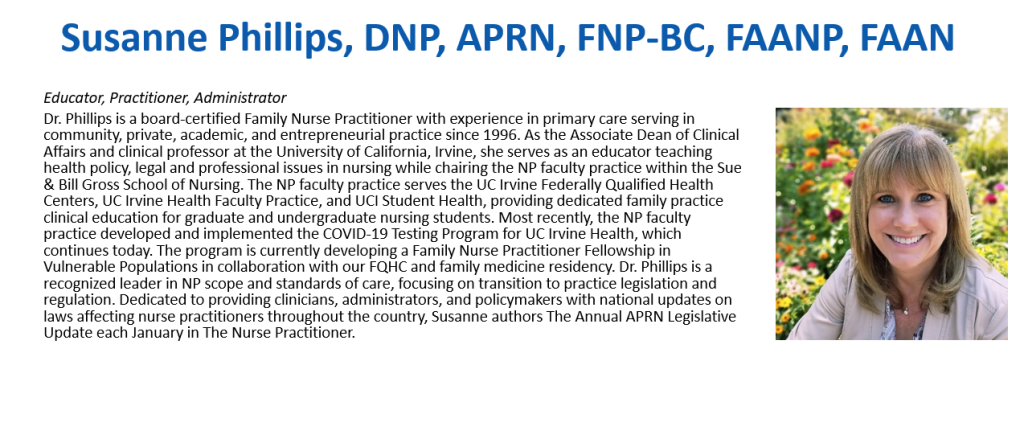 Susanne Phillips, DNP, APRN, FNP-BC, FAANP, FAAN

Educator, Practitioner, Administrator

Dr. Phillips is a board-certified Family Nurse Practitioner with experience in primary care serving in community, private, academic, and entrepreneurial practice since 1996. As the Associate Dean of Clinical Affairs and clinical professor at the University of California, Irvine, she serves as an educator teaching health policy, legal and professional issues in nursing while chairing the NP faculty practice within the Sue & Bill Gross School of Nursing. The NP faculty practice serves the UC Irvine Federally Qualified Health Centers, UC Irvine Health Faculty Practice, and UCI Student Health, providing dedicated family practice clinical education for graduate and undergraduate nursing students. Most recently, the NP faculty practice developed and implemented the COVID-19 Testing Program for UC Irvine Health, which continues today. The program is currently developing a Family Nurse Practitioner Fellowship in Vulnerable Populations in collaboration with our FQHC and family medicine residency. Dr. Phillips is a recognized leader in NP scope and standards of care, focusing on transition to practice legislation and regulation. Dedicated to providing clinicians, administrators, and policymakers with national updates on laws affecting nurse practitioners throughout the country, Susanne authors The Annual APRN Legislative Update each January in The Nurse Practitioner.